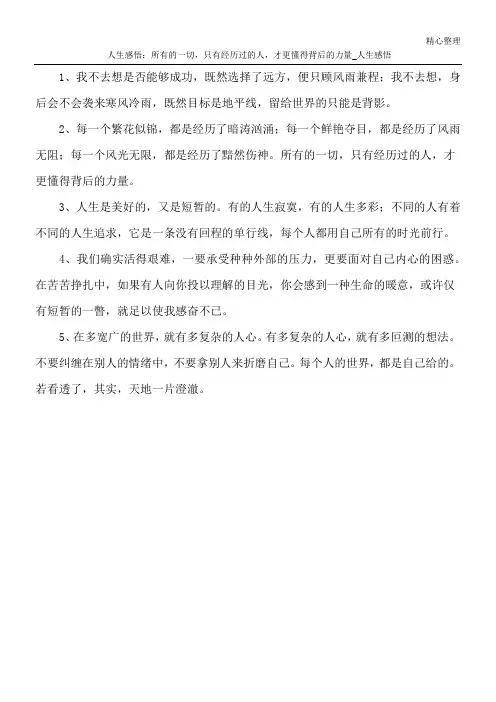 精心整理

人生感悟：所有的一切，只有经历过的人，才更懂得背后的力量_人生感悟

1、我不去想是否能够成功，既然选择了远方，便只顾风雨兼程；我不去想，身后会不会袭来寒风冷雨，既然目标是地平线，留给世界的只能是背影。

2、每一个繁花似锦，都是经历了暗涛汹涌；每一个鲜艳夺目，都是经历了风雨无阻；每一个风光无限，都是经历了黯然伤神。所有的一切，只有经历过的人，才更懂得背后的力量。

3、人生是美好的，又是短暂的。有的人生寂寞，有的人生多彩；不同的人有着不同的人生追求，它是一条没有回程的单行线，每个人都用自己所有的时光前行。

4、我们确实活得艰难，一要承受种种外部的压力，更要面对自己内心的困惑。在苦苦挣扎中，如果有人向你投以理解的目光，你会感到一种生命的暖意，或许仅有短暂的一瞥，就足以使我感奋不已。

5、在多宽广的世界，就有多复杂的人心。有多复杂的人心，就有多叵测的想法。不要纠缠在别人的情绪中，不要拿别人来折磨自己。每个人的世界，都是自己给的。若看透了，其实，天地一片澄澈。